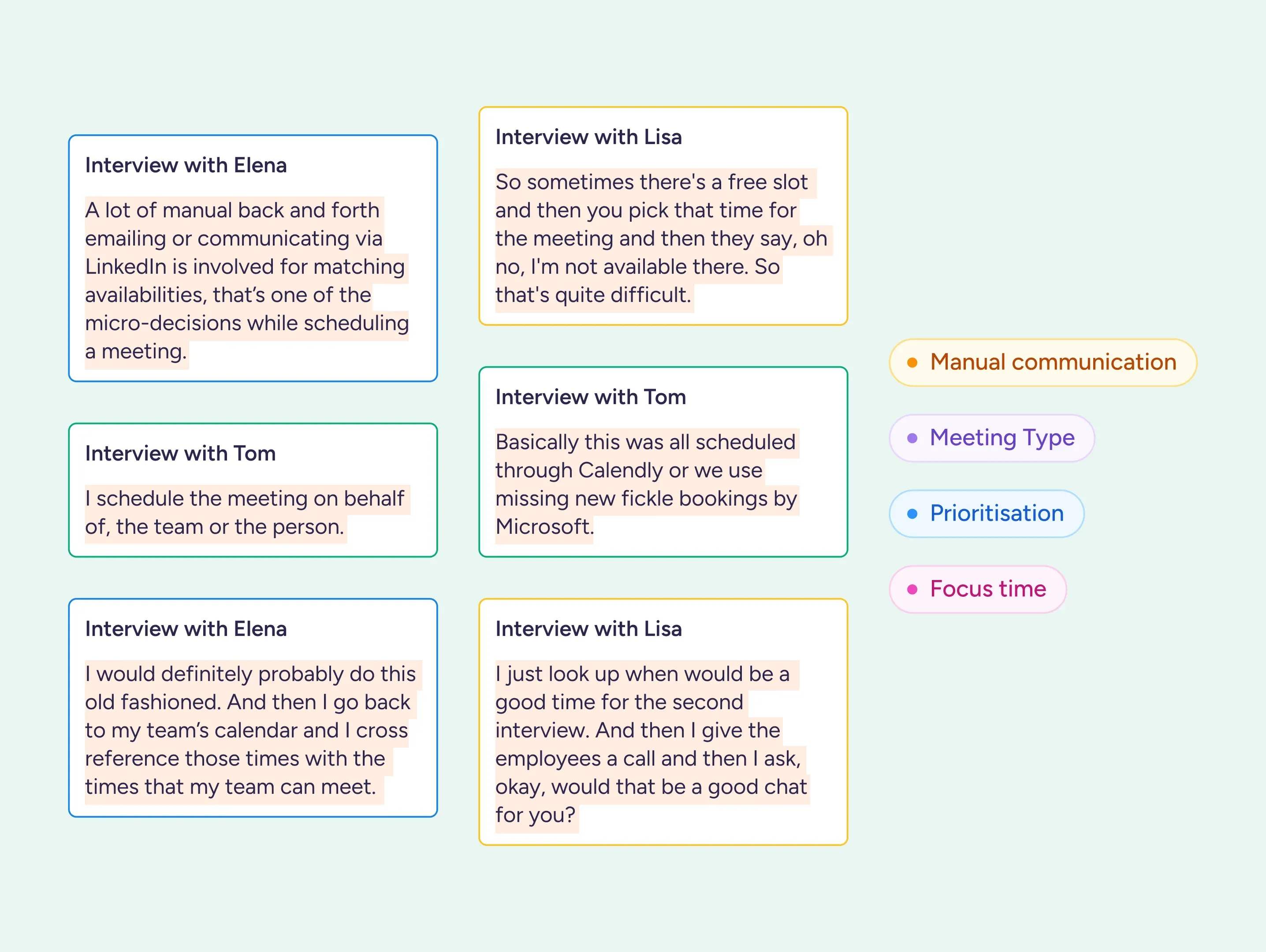 Interview with Elena

A lot of manual back and forth emailing or communicating via LinkedIn is involved for matching availabilities, that's one of the micro-decisions while scheduling a meeting.

Interview with Tom

I schedule the meeting on behalf of, the team or the person.

Interview with Elena

I would definitely probably do this old fashioned. And then I go back to my team's calendar and I cross reference those times with the times that my team can meet.

Interview with Lisa

So sometimes there's a free slot and then you pick that time for the meeting and then they say, oh no, I'm not available there. So that's quite difficult.

Interview with Tom

Basically this was all scheduled through Calendly or we use missing new fickle bookings by Microsoft.

Interview with Lisa

I just look up when would be a good time for the second interview. And then I give the employees a call and then I ask, okay, would that be a good chat for you?

Manual communication

Meeting Type

Prioritisation

Focus time